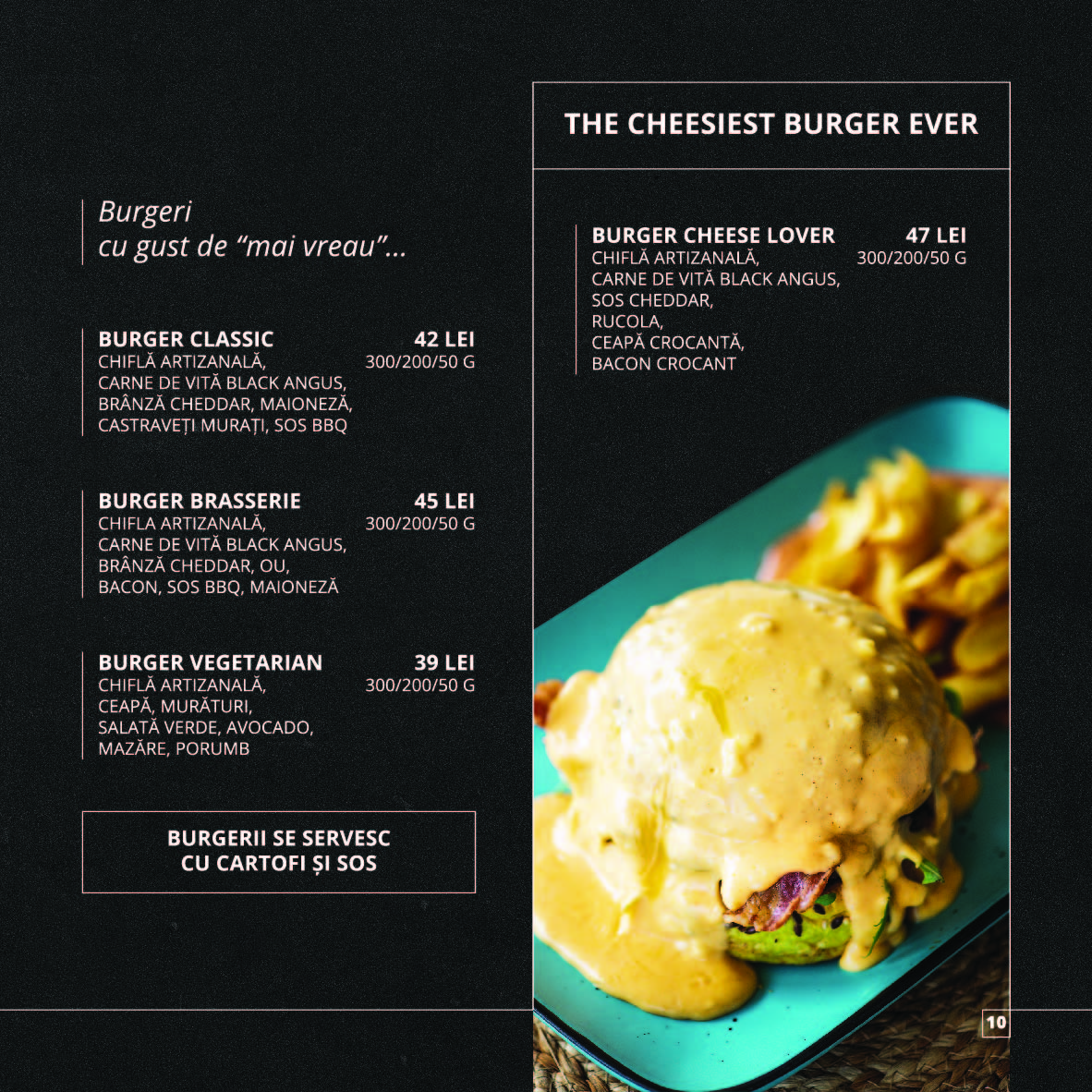 Burgeri
cu gust de "mai vreau"...

BURGER CLASSIC 42 LEI
CHIFLĂ ARTIZANALĂ, 300/200/50 G
CARNE DE VITĂ BLACK ANGUS,
BRÂNZĂ CHEDDAR, MAIONEZĂ,
CASTRAVEȚI MURAȚI, SOS BBQ

BURGER BRASSERIE 45 LEI
CHIFLA ARTIZANALĂ, 300/200/50 G
CARNE DE VITĂ BLACK ANGUS,
BRÂNZĂ CHEDDAR, OU,
BACON, SOS BBQ, MAIONEZĂ

BURGER VEGETARIAN 39 LEI
CHIFLĂ ARTIZANALĂ, 300/200/50 G
CEAPĂ, MURĂTURI,
SALATĂ VERDE, AVOCADO,
MAZĂRE, PORUMB

BURGERII SE SERVESC
CU CARTOFI ȘI SOS

THE CHEESIEST BURGER EVER

BURGER CHEESE LOVER 47 LEI
CHIFLĂ ARTIZANALĂ, 300/200/50 G
CARNE DE VITĂ BLACK ANGUS,
SOS CHEDDAR,
RUCOLA,
CEAPĂ CROCANTĂ,
BACON CROCANT

10